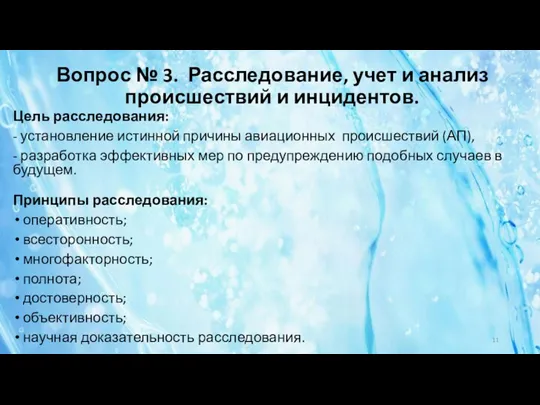 Вопрос № 3. Расследование, учет и анализ происшествий и инцидентов.

Цель расследования:

- установление истинной причины авиационных происшествий (АП),

- разработка эффективных мер по предупреждению подобных случаев в будущем.

Принципы расследования:

• оперативность;
• всесторонность;
• многофакторность;
• полнота;
• достоверность;
• объективность;
• научная доказательность расследования.

11